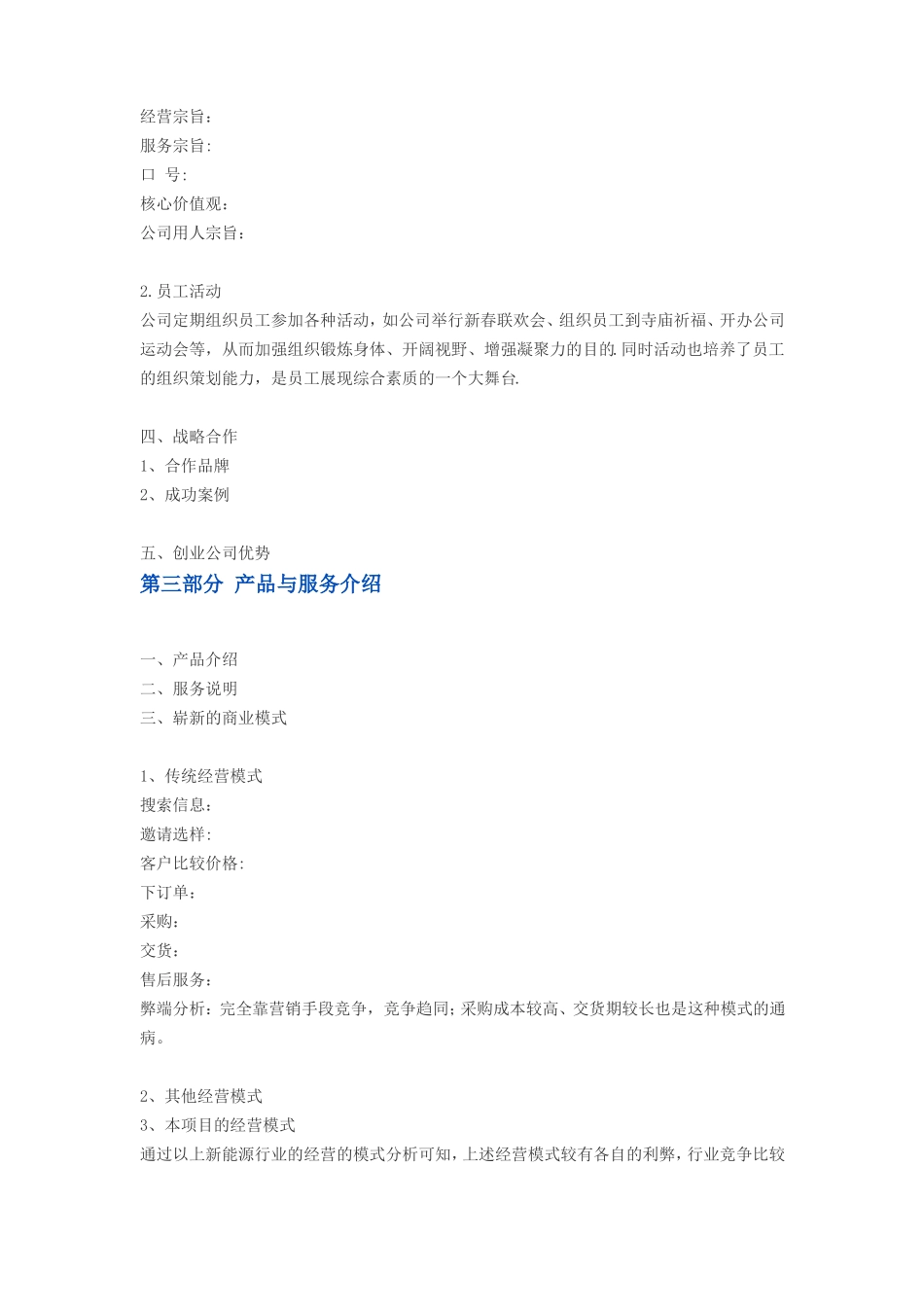 经营宗旨：
服务宗旨：
口 号：
核心价值观：
公司用人宗旨：

2.员工活动
公司定期组织员工参加各种活动，如公司举行新春联欢会、组织员工到寺庙祈福、开办公司运动会等，从而加强组织锻炼身体、开阔视野、增强凝聚力的目的.同时活动也培养了员工的组织策划能力，是员工展现综合素质的一个大舞台.

四、战略合作
1、合作品牌
2、成功案例

五、创业公司优势
第三部分 产品与服务介绍

一、产品介绍
二、服务说明
三、崭新的商业模式

1、传统经营模式
搜索信息：
邀请选样：
客户比较价格：
下订单：
采购：
交货：
售后服务：
弊端分析：完全靠营销手段竞争，竞争趋同；采购成本较高、交货期较长也是这种模式的通病。

2、其他经营模式
3、本项目的经营模式
通过以上新能源行业的经营的模式分析可知，上述经营模式较有各自的利弊，行业竞争比较